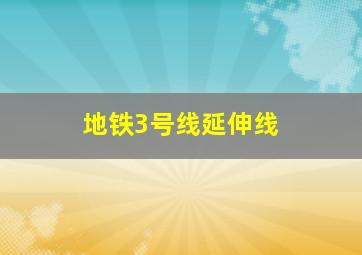 地铁3号线延伸线